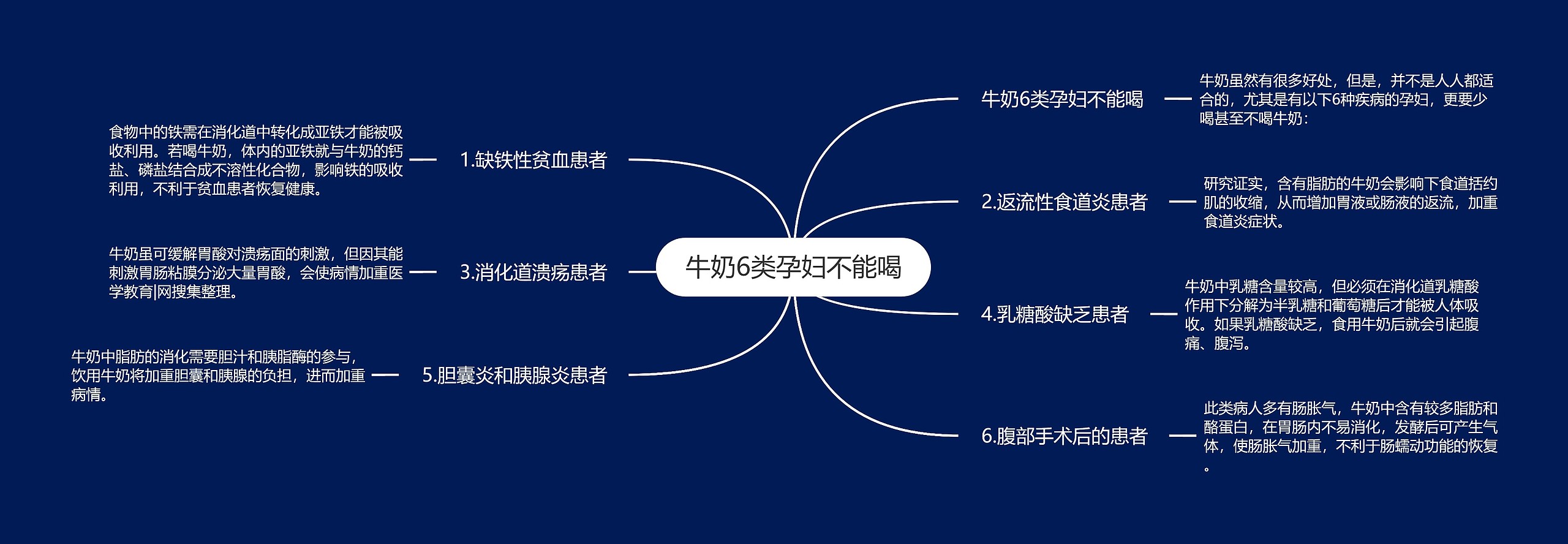 牛奶6类孕妇不能喝

牛奶6类孕妇不能喝

牛奶虽然有很多好处，但是，并不是人人都适合的，尤其是有以下6种疾病的孕妇，更要少喝甚至不喝牛奶：

1.缺铁性贫血患者

食物中的铁需在消化道中转化成亚铁才能被吸收利用。若喝牛奶，体内的亚铁就与牛奶的钙盐、磷盐结合成不溶性化合物，影响铁的吸收利用，不利于贫血患者恢复健康。

2.返流性食道炎患者

研究证实，含有脂肪的牛奶会影响下食道括约肌的收缩，从而增加胃液或肠液的返流，加重食道炎症状。

3.消化道溃疡患者

牛奶虽可缓解胃酸对溃疡面的刺激，但因其能刺激胃肠粘膜分泌大量胃酸，会使病情加重医学教育|网搜集整理。

4.乳糖酸缺乏患者

牛奶中乳糖含量较高，但必须在消化道乳糖酸作用下分解为半乳糖和葡萄糖后才能被人体吸收。如果乳糖酸缺乏，食用牛奶后就会引起腹痛、腹泻。

5.胆囊炎和胰腺炎患者

牛奶中脂肪的消化需要胆汁和胰脂酶的参与，饮用牛奶将加重胆囊和胰腺的负担，进而加重病情。

6.腹部手术后的患者

此类病人多有肠胀气，牛奶中含有较多脂肪和酪蛋白，在胃肠内不易消化，发酵后可产生气体，使肠胀气加重，不利于肠蠕动功能的恢复。